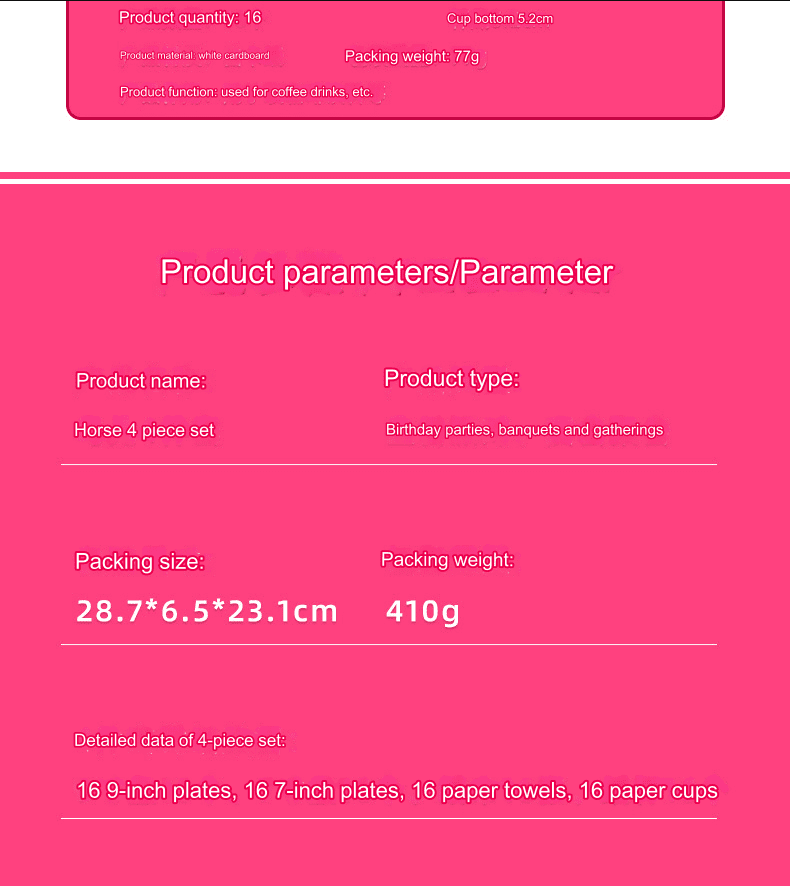 Product quantity: 16

Cup bottom 5.2cm

Product material: white cardboard

Packing weight: 77g

Product function: used for coffee drinks, etc.

Product parameters/Parameter

Product name:

Horse 4 piece set

Product type:

Birthday parties, banquets and gatherings

Packing size:

28.7*6.5*23.1cm

Packing weight:

410g

Detailed data of 4-piece set:

16 9-inch plates, 16 7-inch plates, 16 paper towels, 16 paper cups